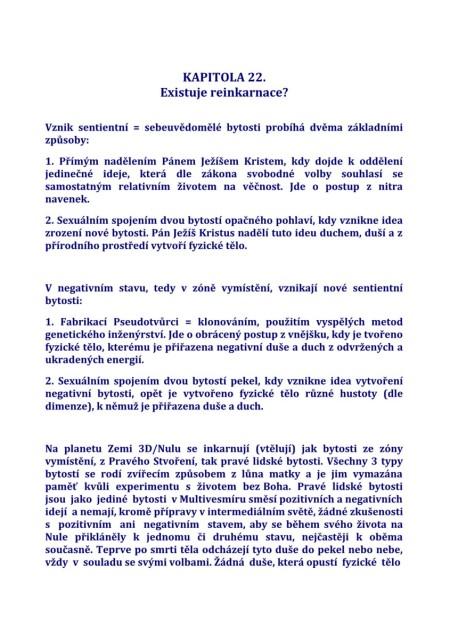 KAPITOLA 22.
Existuje reinkarnace?

Vznik sentientní = sebeuvědomělé bytosti probíhá dvěma základními způsoby:

1. Přímým nadělením Pánem Ježíšem Kristem, kdy dojde k oddělení jedinečné ideje, která dle zákona svobodné volby souhlasí se samostatným relativním životem na věčnost. Jde o postup z nitra navenek.

2. Sexuálním spojením dvou bytostí opačného pohlaví, kdy vznikne idea zrození nové bytosti. Pán Ježíš Kristus nadělí tuto ideu duchem, duší a z přírodního prostředí vytvoří fyzické tělo.

V negativním stavu, tedy v zóně vymístění, vznikají nové sentientní bytosti:

1. Fabrikací Pseudotvůrci = klonováním, použitím vyspělých metod genetického inženýrství. Jde o obrácený postup z vnějšku, kdy je tvořeno fyzické tělo, kterému je přiřazena negativní duše a duch z odvržených a ukradených energií.

2. Sexuálním spojením dvou bytostí pekel, kdy vznikne idea vytvoření negativní bytosti, opět je vytvořeno fyzické tělo různé hustoty (dle dimenze), k němuž je přiřazena duše a duch.

Na planetu Zemi 3D/Nulu se inkarnují (vtělují) jak bytosti ze zóny vymístění, z Pravého Stvoření, tak pravé lidské bytosti. Všechny 3 typy bytostí se rodí zvířecím způsobem z lůna matky a je jim vymazána paměť kvůli experimentu s životem bez Boha. Pravé lidské bytosti jsou jako jediné bytosti v Multivesmíru směsí pozitivních a negativních idejí a nemají, kromě přípravy v intermediálním světě, žádné zkušenosti s pozitivním ani negativním stavem, aby se během svého života na Nule přikláněly k jednomu či druhému stavu, nejčastěji k oběma současně. Teprve po smrti těla odcházejí tyto duše do pekel nebo nebe, vždy v souladu se svými volbami. Žádná duše, která opustí fyzické tělo